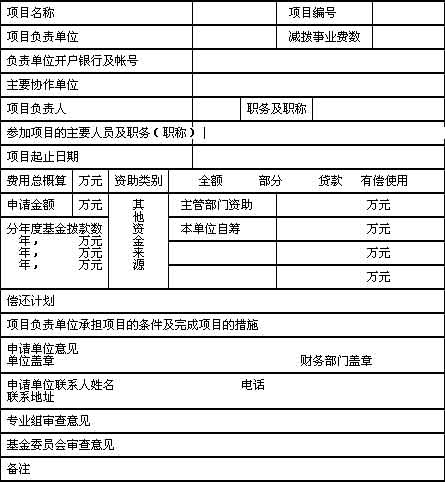 | 项目名称 | | 项目编号 | |
|---|---|---|---|
| 项目负责单位 | | 减拨事业费数 | |
| 负责单位开户银行及帐号 | | | |
| 主要协作单位 | | | |
| 项目负责人 | | 职务及职称 | |
| 参加项目的主要人员及职务（职称） | | | |
| 项目起止日期 | | | |

| 费用总概算 | 万元 | 资助类别 | 全额 部分 贷款 有偿使用 | |
|---|---|---|---|---|
| 申请金额 | 万元 | 其他资金来源 | 主管部门资助 | 万元 |
| 分年度基金拨款数 年， 万元 年， 万元 年， 万元 | | | 本单位自筹 | 万元 |
| | | | | 万元 |
| | | | | 万元 |

偿还计划

项目负责单位承担项目的条件及完成项目的措施

申请单位意见
单位盖章 财务部门盖章

申请单位联系人姓名 电话
联系地址

专业组审查意见

基金委员会审查意见

备注